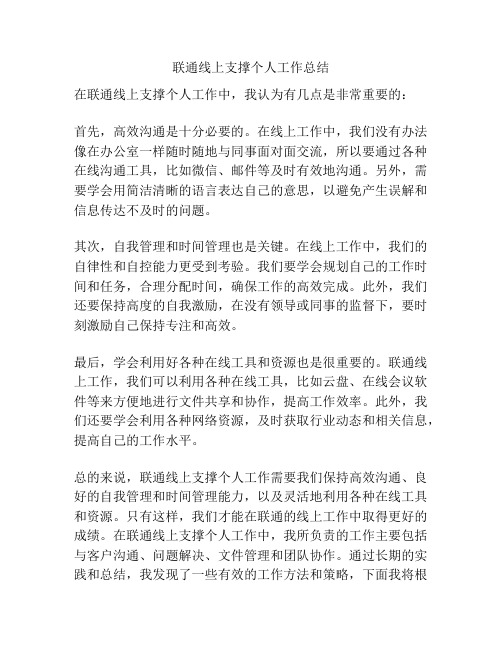 联通线上支撑个人工作总结

在联通线上支撑个人工作中，我认为有几点是非常重要的：

首先，高效沟通是十分必要的。在线上工作中，我们没有办法像在办公室一样随时随地与同事面对面交流，所以要通过各种在线沟通工具，比如微信、邮件等及时有效地沟通。另外，需要学会用简洁清晰的语言表达自己的意思，以避免产生误解和信息传达不及时的问题。

其次，自我管理和时间管理也是关键。在线上工作中，我们的自律性和自控能力更受到考验。我们要学会规划自己的工作时间和任务，合理分配时间，确保工作的高效完成。此外，我们还要保持高度的自我激励，在没有领导或同事的监督下，要时刻激励自己保持专注和高效。

最后，学会利用好各种在线工具和资源也是很重要的。联通线上工作，我们可以利用各种在线工具，比如云盘、在线会议软件等来方便地进行文件共享和协作，提高工作效率。此外，我们还要学会利用各种网络资源，及时获取行业动态和相关信息，提高自己的工作水平。

总的来说，联通线上支撑个人工作需要我们保持高效沟通、良好的自我管理和时间管理能力，以及灵活地利用各种在线工具和资源。只有这样，我们才能在联通的线上工作中取得更好的成绩。在联通线上支撑个人工作中，我所负责的工作主要包括与客户沟通、问题解决、文件管理和团队协作。通过长期的实践和总结，我发现了一些有效的工作方法和策略，下面我将根